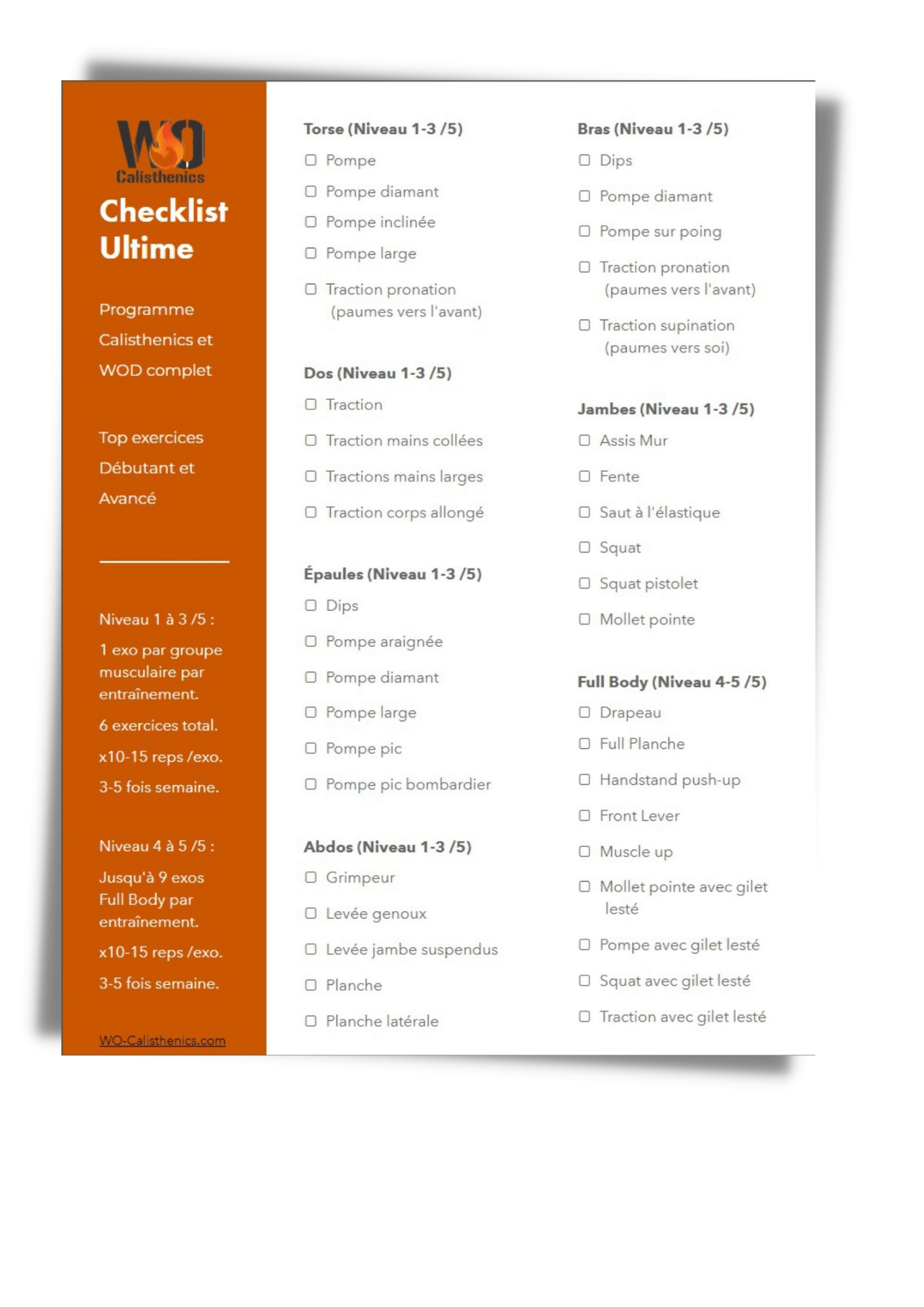 WO
Calisthenics

Checklist Ultime

Programme Calisthenics et WOD complet

Top exercices Débutant et Avancé

Niveau 1 à 3 /5 :

1 exo par groupe musculaire par entraînement.

6 exercices total.

x10-15 reps /exo.

3-5 fois semaine.

Niveau 4 à 5 /5 :

Jusqu'à 9 exos Full Body par entraînement.

x10-15 reps /exo.

3-5 fois semaine.

WO-Calisthenics.com

Torse (Niveau 1-3 /5)

☐ Pompe

☐ Pompe diamant

☐ Pompe inclinée

☐ Pompe large

☐ Traction pronation (paumes vers l'avant)

Dos (Niveau 1-3 /5)

☐ Traction

☐ Traction mains collées

☐ Tractions mains larges

☐ Traction corps allongé

Épaules (Niveau 1-3 /5)

☐ Dips

☐ Pompe araignée

☐ Pompe diamant

☐ Pompe large

☐ Pompe pic

☐ Pompe pic bombardier

Abdos (Niveau 1-3 /5)

☐ Grimpeur

☐ Levée genoux

☐ Levée jambe suspendus

☐ Planche

☐ Planche latérale

Bras (Niveau 1-3 /5)

☐ Dips

☐ Pompe diamant

☐ Pompe sur poing

☐ Traction pronation (paumes vers l'avant)

☐ Traction supination (paumes vers soi)

Jambes (Niveau 1-3 /5)

☐ Assis Mur

☐ Fente

☐ Saut à l'élastique

☐ Squat

☐ Squat pistolet

☐ Mollet pointe

Full Body (Niveau 4-5 /5)

☐ Drapeau

☐ Full Planche

☐ Handstand push-up

☐ Front Lever

☐ Muscle up

☐ Mollet pointe avec gilet lesté

☐ Pompe avec gilet lesté

☐ Squat avec gilet lesté

☐ Traction avec gilet lesté